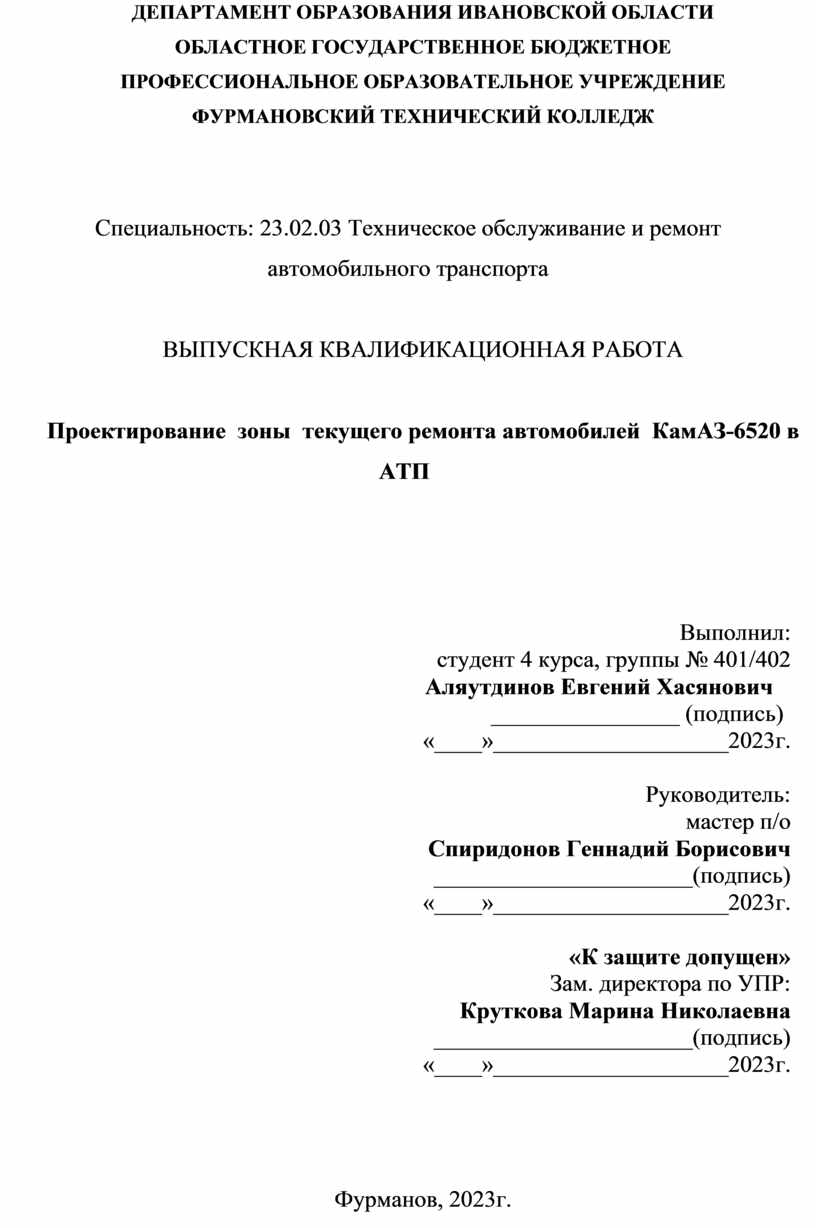 ДЕПАРТАМЕНТ ОБРАЗОВАНИЯ ИВАНОВСКОЙ ОБЛАСТИ
ОБЛАСТНОЕ ГОСУДАРСТВЕННОЕ БЮДЖЕТНОЕ
ПРОФЕССИОНАЛЬНОЕ ОБРАЗОВАТЕЛЬНОЕ УЧРЕЖДЕНИЕ
ФУРМАНОВСКИЙ ТЕХНИЧЕСКИЙ КОЛЛЕДЖ

Специальность: 23.02.03 Техническое обслуживание и ремонт автомобильного транспорта

ВЫПУСКНАЯ КВАЛИФИКАЦИОННАЯ РАБОТА

Проектирование зоны текущего ремонта автомобилей КамАЗ-6520 в АТП

Выполнил:
студент 4 курса, группы № 401/402
Аляутдинов Евгений Хасянович
________________ (подпись)
«____»____________________2023г.

Руководитель:
мастер п/о
Спиридонов Геннадий Борисович
______________________(подпись)
«____»____________________2023г.

«К защите допущен»
Зам. директора по УПР:
Круткова Марина Николаевна
______________________(подпись)
«____»____________________2023г.

Фурманов, 2023г.